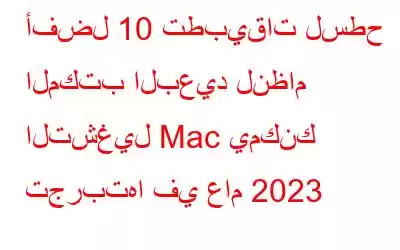 أفضل 10 تطبيقات لسطح المكتب البعيد لنظام التشغيل Mac يمكنك تجربتها في عام 2023